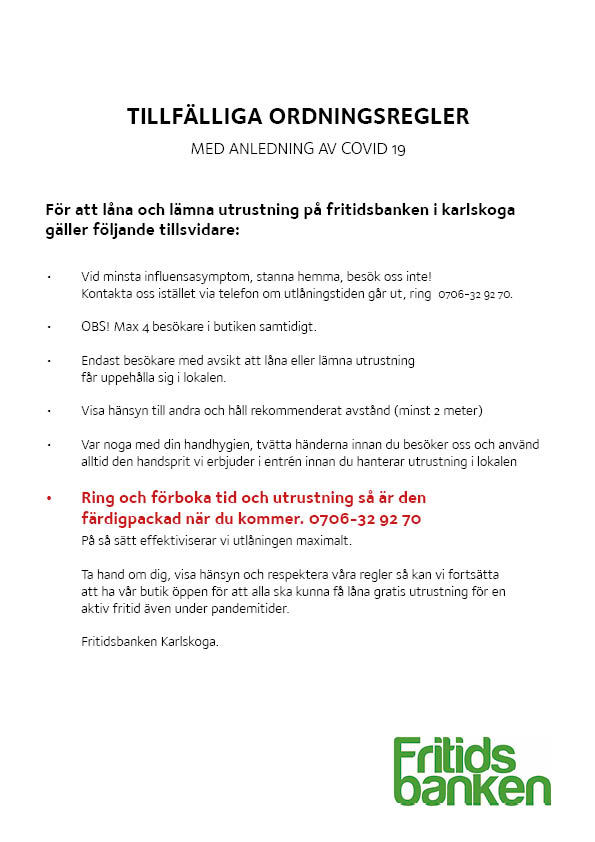 TILLFÄLLIGA ORDNINGSREGLER

MED ANLEDNING AV COVID 19

För att låna och lämna utrustning på fritidsbanken i karlskoga gäller följande tillsvidare:

• Vid minsta influensasymptom, stanna hemma, besök oss inte!
Kontakta oss istället via telefon om utlåningstiden går ut, ring 0706-32 92 70.

• OBS! Max 4 besökare i butiken samtidigt.

• Endast besökare med avsikt att låna eller lämna utrustning får uppehålla sig i lokalen.

• Visa hänsyn till andra och håll rekommenderat avstånd (minst 2 meter)

• Var noga med din handhygien, tvätta händerna innan du besöker oss och använd alltid den handsprit vi erbjuder i entrén innan du hanterar utrustning i lokalen

• Ring och förboka tid och utrustning så är den färdigpackad när du kommer. 0706-32 92 70
På så sätt effektiviserar vi utlåningen maximalt.

Ta hand om dig, visa hänsyn och respektera våra regler så kan vi fortsätta att ha vår butik öppen för att alla ska kunna få låna gratis utrustning för en aktiv fritid även under pandemitider.

Fritidsbanken Karlskoga.

Fritids banken